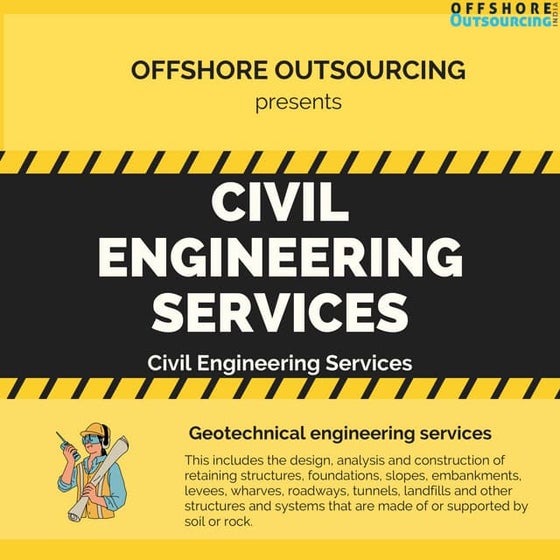 OFFSHORE
OUTSOURCING
INDIA

OFFSHORE OUTSOURCING
presents

CIVIL
ENGINEERING
SERVICES

Civil Engineering Services

Geotechnical engineering services

This includes the design, analysis and construction of retaining structures, foundations, slopes, embankments, levees, wharves, roadways, tunnels, landfills and other structures and systems that are made of or supported by soil or rock.